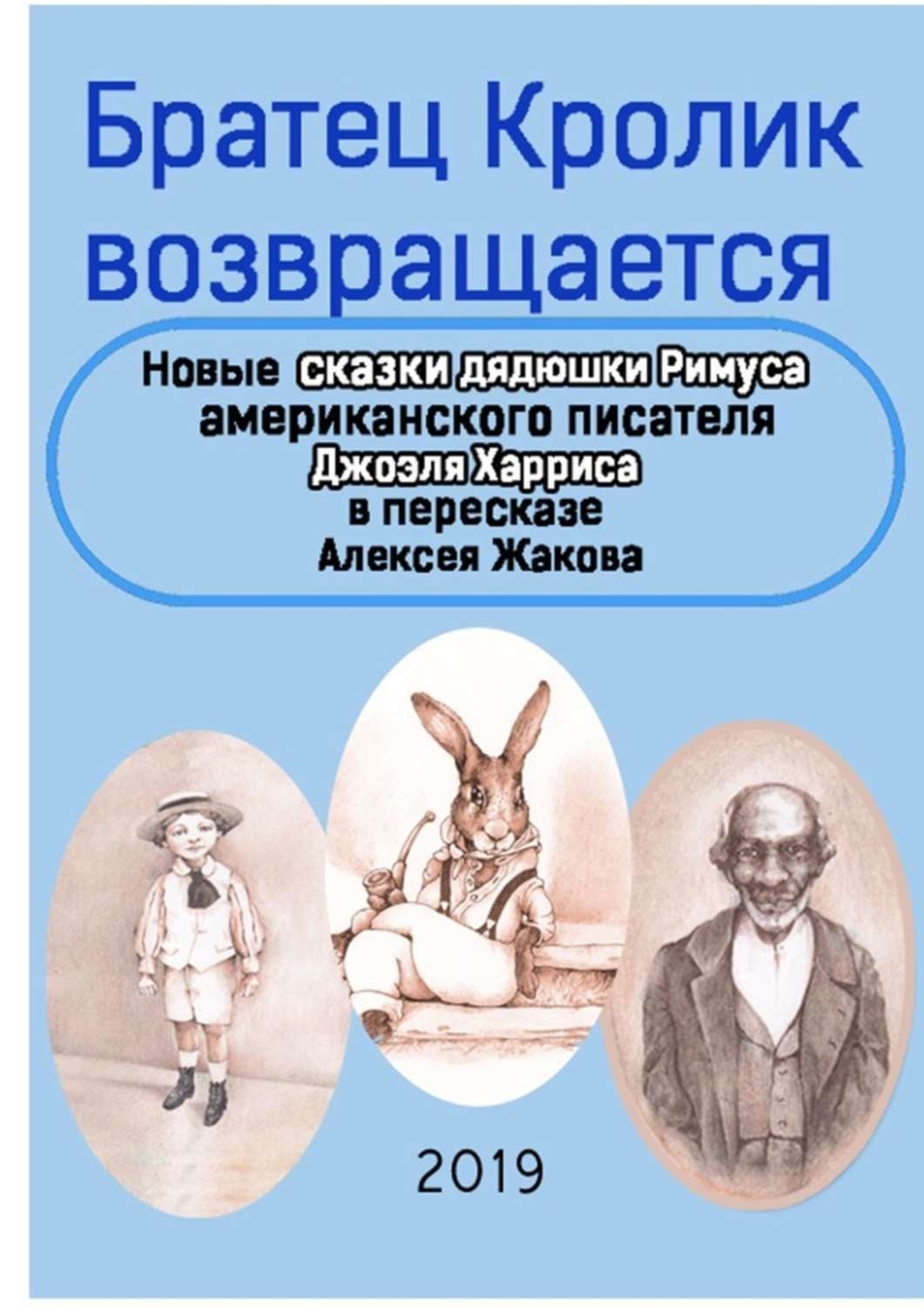 Братец Кролик возвращается

Новые сказки дядюшки Римуса американского писателя Джоэля Харриса в пересказе Алексея Жакова

2019